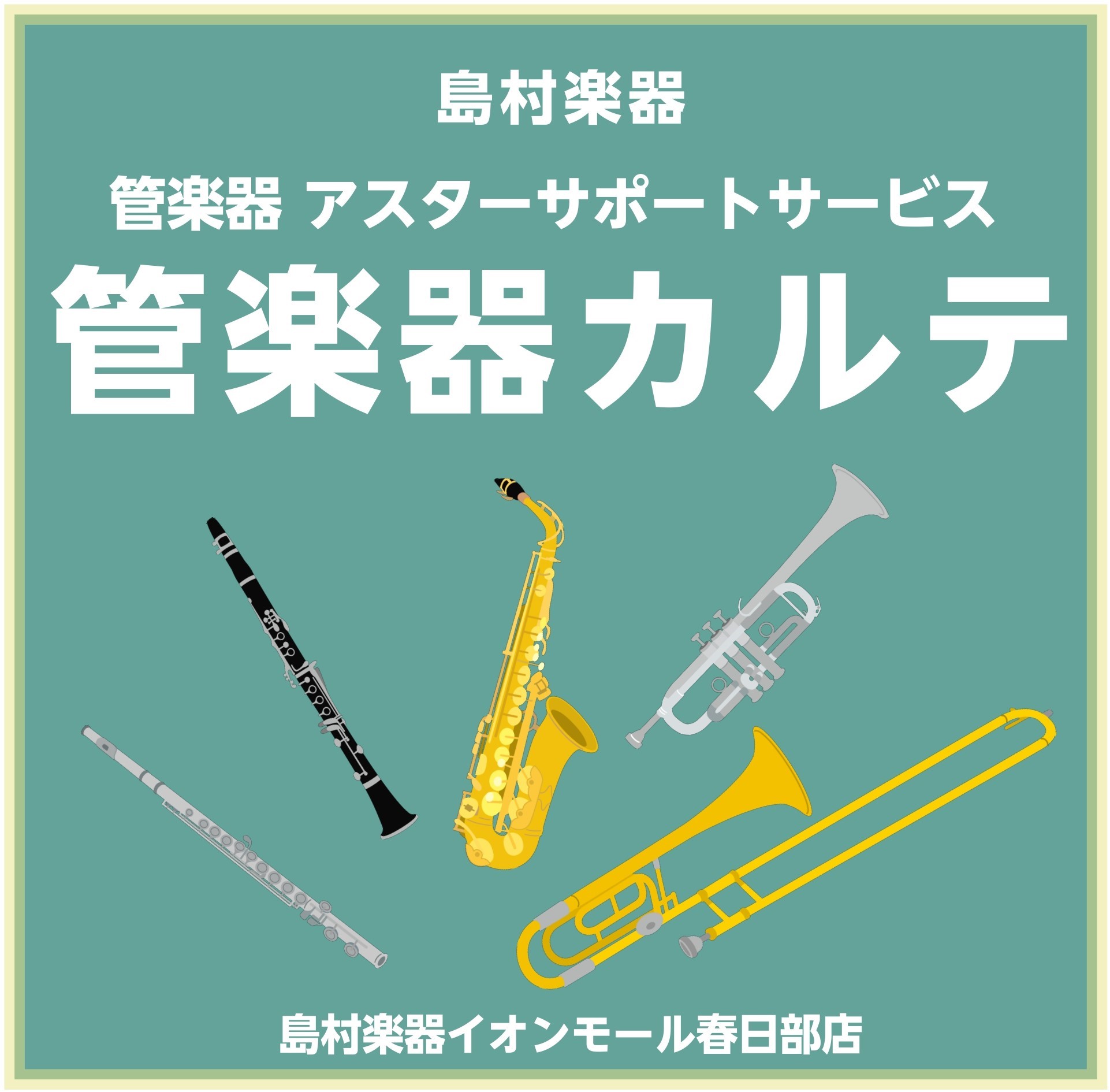 島村楽器

管楽器 アスターサポートサービス

管楽器カルテ

島村楽器イオンモール春日部店